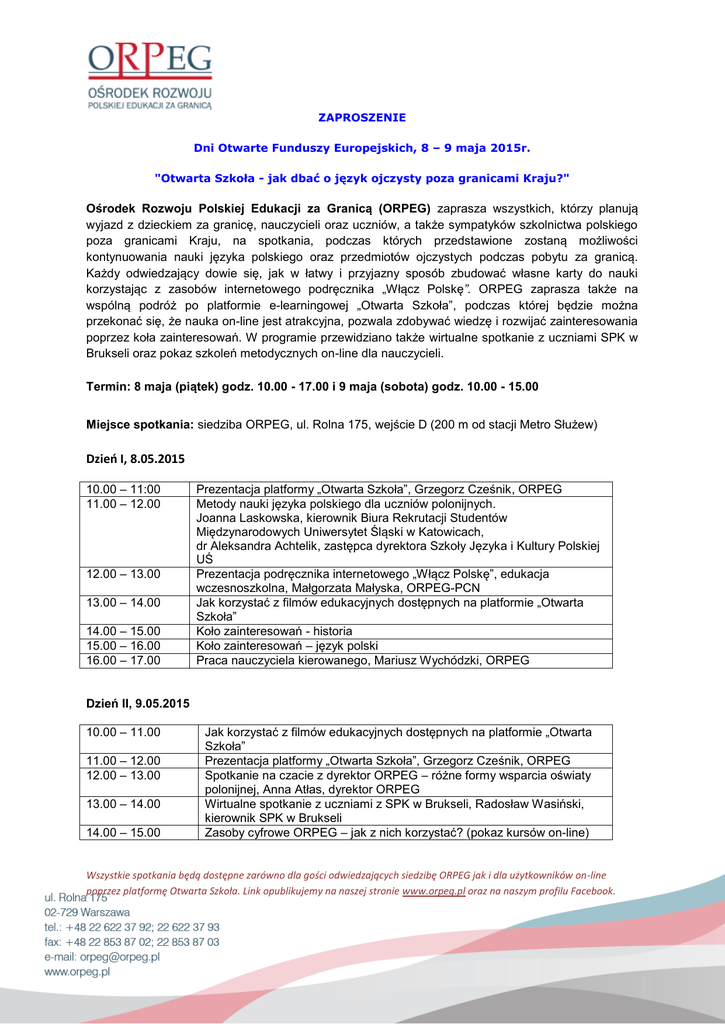 ORPEG
OŚRODEK ROZWOJU
POLSKIEJ EDUKACJI ZA GRANICĄ

ZAPROSZENIE

Dni Otwarte Funduszy Europejskich, 8 – 9 maja 2015r.

"Otwarta Szkoła - jak dbać o język ojczysty poza granicami Kraju?"

Ośrodek Rozwoju Polskiej Edukacji za Granicą (ORPEG) zaprasza wszystkich, którzy planują wyjazd z dzieckiem za granicę, nauczycieli oraz uczniów, a także sympatyków szkolnictwa polskiego poza granicami Kraju, na spotkania, podczas których przedstawione zostaną możliwości kontynuowania nauki języka polskiego oraz przedmiotów ojczystych podczas pobytu za granicą. Każdy odwiedzający dowie się, jak w łatwy i przyjazny sposób zbudować własne karty do nauki korzystając z zasobów internetowego podręcznika „Włącz Polskę". ORPEG zaprasza także na wspólną podróż po platformie e-learningowej „Otwarta Szkoła", podczas której będzie można przekonać się, że nauka on-line jest atrakcyjna, pozwala zdobywać wiedzę i rozwijać zainteresowania poprzez koła zainteresowań. W programie przewidziano także wirtualne spotkanie z uczniami SPK w Brukseli oraz pokaz szkoleń metodycznych on-line dla nauczycieli.

Termin: 8 maja (piątek) godz. 10.00 - 17.00 i 9 maja (sobota) godz. 10.00 - 15.00

Miejsce spotkania: siedziba ORPEG, ul. Rolna 175, wejście D (200 m od stacji Metro Służew)

Dzień I, 8.05.2015

| | |
|---|---|
| 10.00 – 11:00 | Prezentacja platformy „Otwarta Szkoła", Grzegorz Cześnik, ORPEG |
| 11.00 – 12.00 | Metody nauki języka polskiego dla uczniów polonijnych. Joanna Laskowska, kierownik Biura Rekrutacji Studentów Międzynarodowych Uniwersytet Śląski w Katowicach, dr Aleksandra Achtelik, zastępca dyrektora Szkoły Języka i Kultury Polskiej UŚ |
| 12.00 – 13.00 | Prezentacja podręcznika internetowego „Włącz Polskę", edukacja wczesnoszkolna, Małgorzata Małyska, ORPEG-PCN |
| 13.00 – 14.00 | Jak korzystać z filmów edukacyjnych dostępnych na platformie „Otwarta Szkoła" |
| 14.00 – 15.00 | Koło zainteresowań - historia |
| 15.00 – 16.00 | Koło zainteresowań – język polski |
| 16.00 – 17.00 | Praca nauczyciela kierowanego, Mariusz Wychódzki, ORPEG |

Dzień II, 9.05.2015

| | |
|---|---|
| 10.00 – 11.00 | Jak korzystać z filmów edukacyjnych dostępnych na platformie „Otwarta Szkoła" |
| 11.00 – 12.00 | Prezentacja platformy „Otwarta Szkoła", Grzegorz Cześnik, ORPEG |
| 12.00 – 13.00 | Spotkanie na czacie z dyrektor ORPEG – różne formy wsparcia oświaty polonijnej, Anna Atłas, dyrektor ORPEG |
| 13.00 – 14.00 | Wirtualne spotkanie z uczniami z SPK w Brukseli, Radosław Wasiński, kierownik SPK w Brukseli |
| 14.00 – 15.00 | Zasoby cyfrowe ORPEG – jak z nich korzystać? (pokaz kursów on-line) |

Wszystkie spotkania będą dostępne zarówno dla gości odwiedzających siedzibę ORPEG jak i dla użytkowników on-line poprzez platformę Otwarta Szkoła. Link opublikujemy na naszej stronie www.orpeg.pl oraz na naszym profilu Facebook.

ul. Rolna 175
02-729 Warszawa
tel.: +48 22 622 37 92; 22 622 37 93
fax: +48 22 853 87 02; 22 853 87 03
e-mail: orpeg@orpeg.pl
www.orpeg.pl